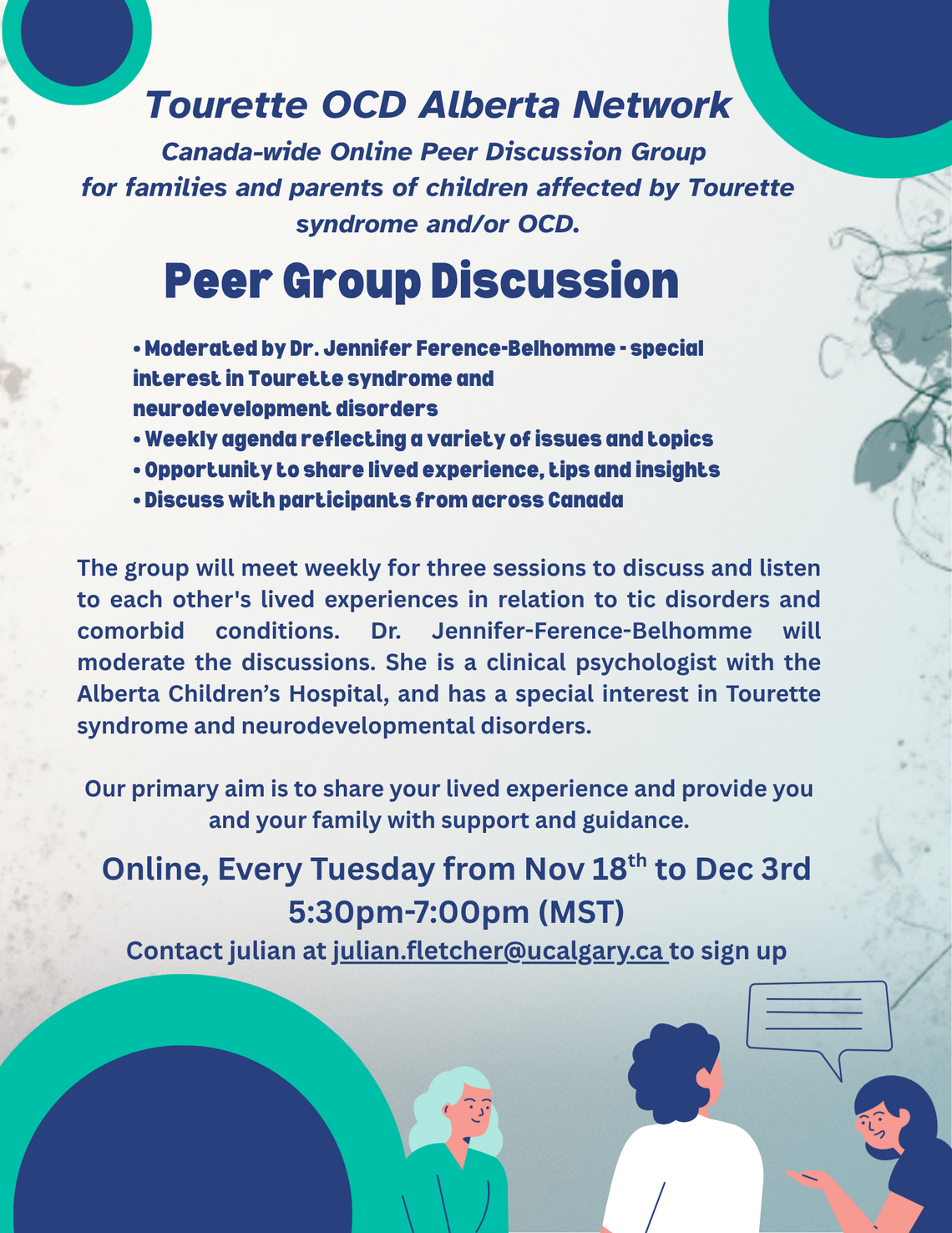 Tourette OCD Alberta Network

Canada-wide Online Peer Discussion Group for families and parents of children affected by Tourette syndrome and/or OCD.

Peer Group Discussion

• Moderated by Dr. Jennifer Ference-Belhomme - special interest in Tourette syndrome and neurodevelopment disorders
• Weekly agenda reflecting a variety of issues and topics
• Opportunity to share lived experience, tips and insights
• Discuss with participants from across Canada

The group will meet weekly for three sessions to discuss and listen to each other's lived experiences in relation to tic disorders and comorbid conditions. Dr. Jennifer-Ference-Belhomme will moderate the discussions. She is a clinical psychologist with the Alberta Children's Hospital, and has a special interest in Tourette syndrome and neurodevelopmental disorders.

Our primary aim is to share your lived experience and provide you and your family with support and guidance.

Online, Every Tuesday from Nov 18$^{th}$ to Dec 3rd
5:30pm-7:00pm (MST)
Contact julian at julian.fletcher@ucalgary.ca to sign up